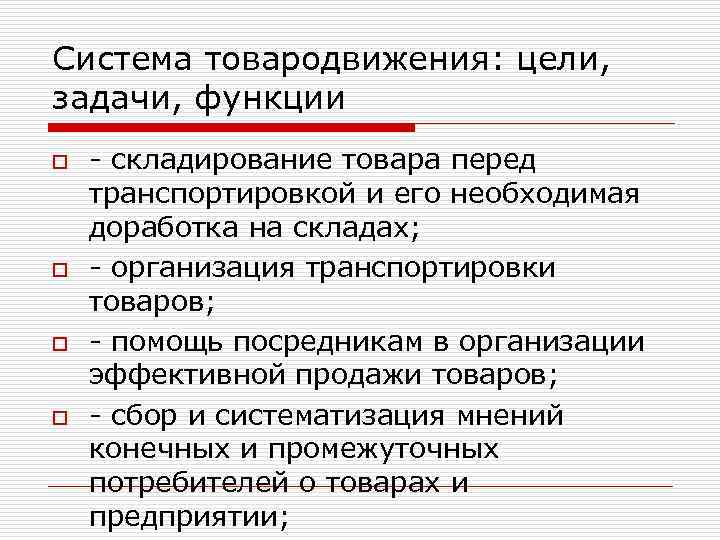 Система товародвижения: цели, задачи, функции

- складирование товара перед транспортировкой и его необходимая доработка на складах;

- организация транспортировки товаров;

- помощь посредникам в организации эффективной продажи товаров;

- сбор и систематизация мнений конечных и промежуточных потребителей о товарах и предприятии;